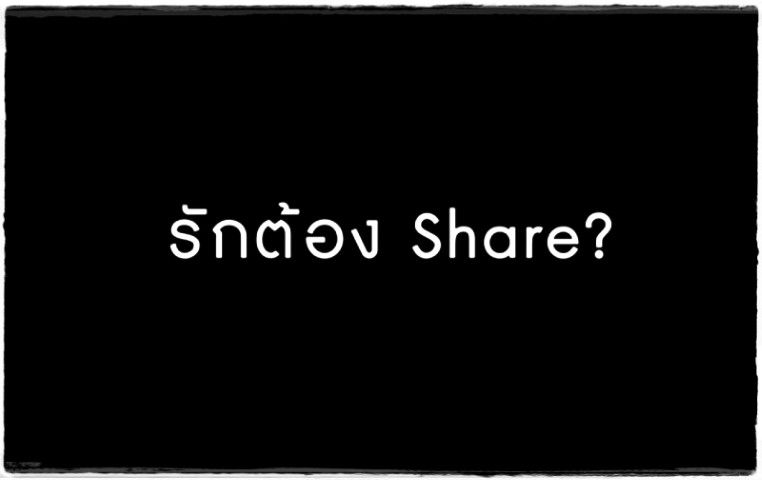 รักต้อง Share?